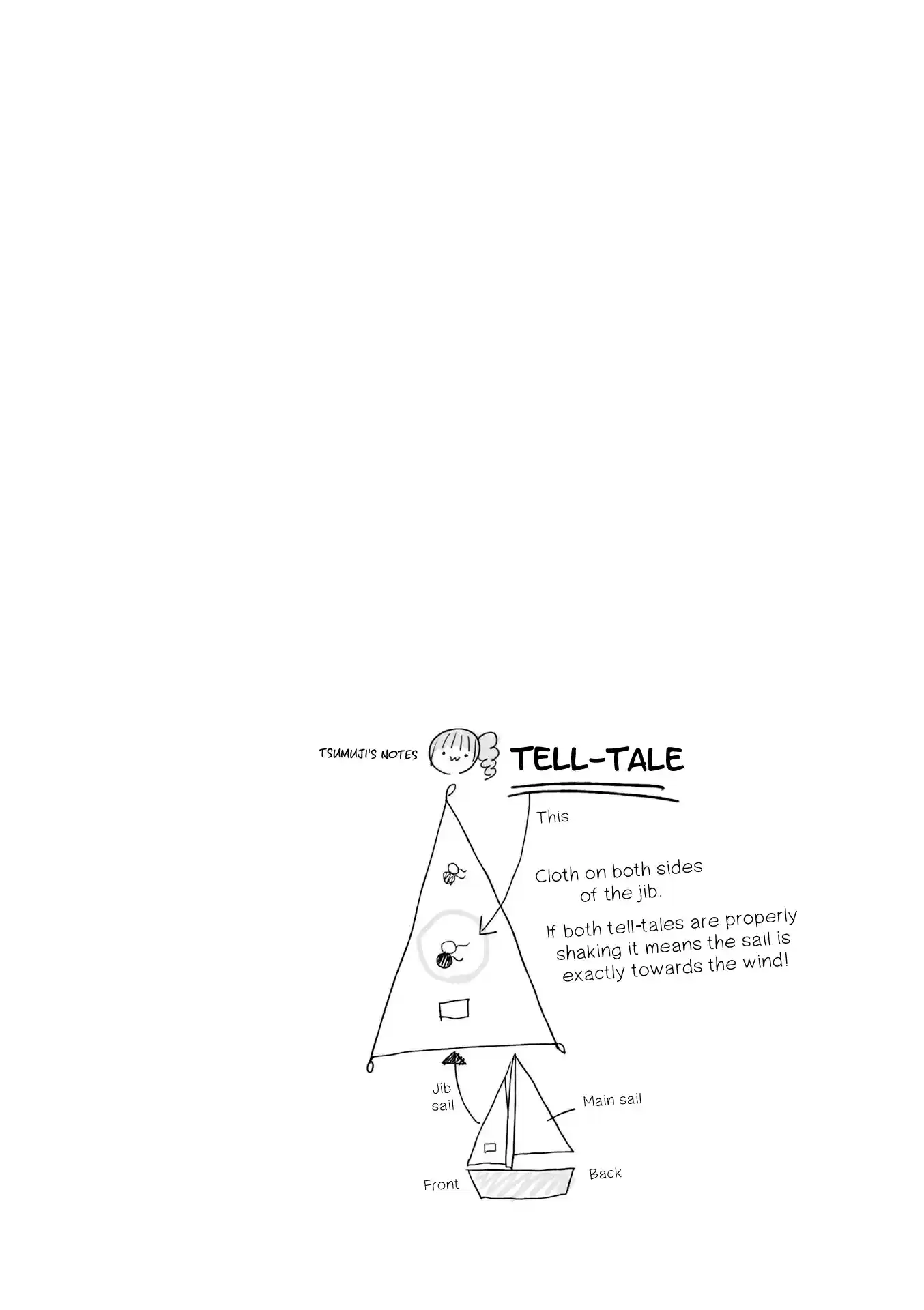 TSUMUJI'S NOTES

TELL-TALE

This

Cloth on both sides of the jib.

If both tell-tales are properly shaking it means the sail is exactly towards the wind!

Jib sail

Main sail

Front

Back